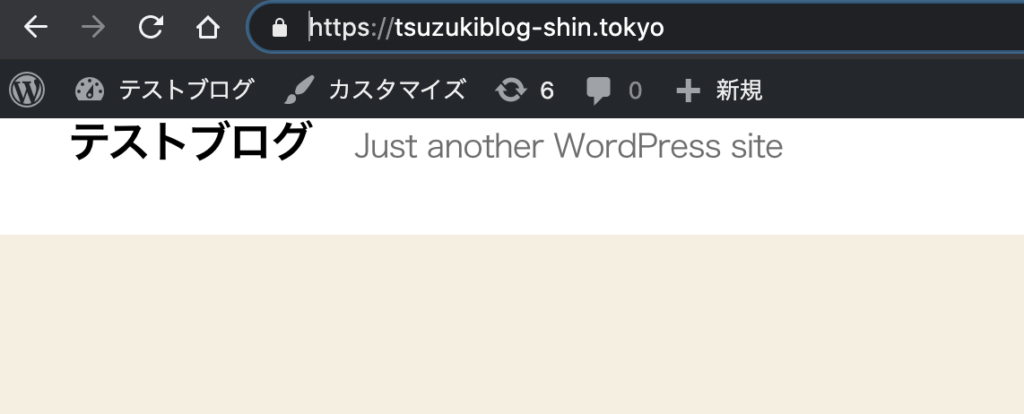 https://tsuzukiblog-shin.tokyo

テストブログ カスタマイズ 6 0 新規

テストブログ Just another WordPress site